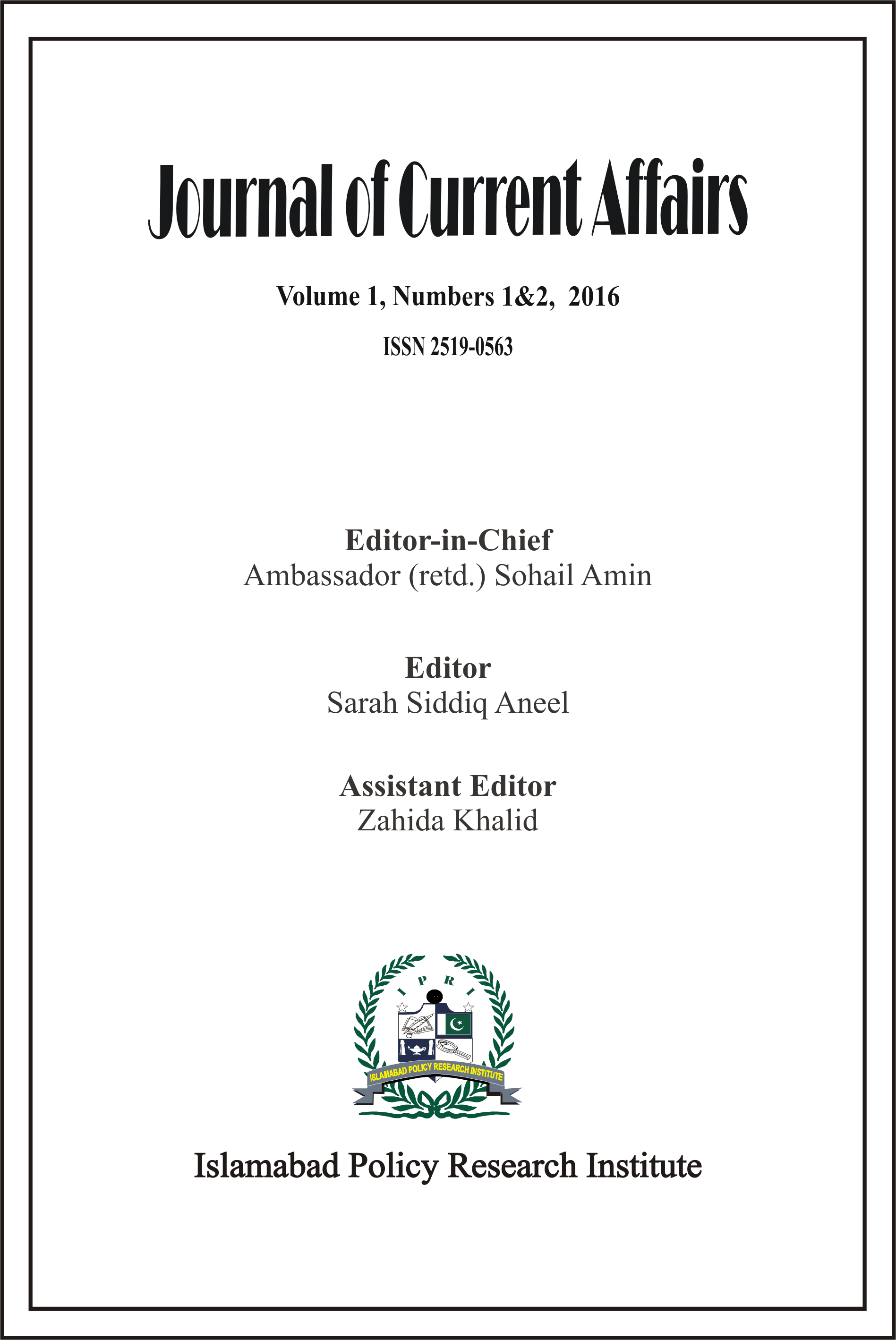 Journal of Current Affairs

Volume 1, Numbers 1&2, 2016

ISSN 2519-0563

Editor-in-Chief
Ambassador (retd.) Sohail Amin

Editor
Sarah Siddiq Aneel

Assistant Editor
Zahida Khalid

I P R I

ISLAMABAD POLICY RESEARCH INSTITUTE

Islamabad Policy Research Institute